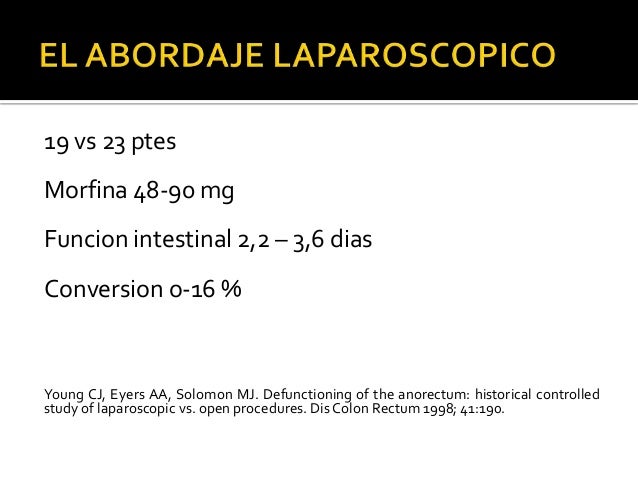 EL ABORDAJE LAPAROSCOPICO

19 vs 23 ptes

Morfina 48-90 mg

Funcion intestinal 2,2 – 3,6 dias

Conversion 0-16 %

Young CJ, Eyers AA, Solomon MJ. Defunctioning of the anorectum: historical controlled study of laparoscopic vs. open procedures. Dis Colon Rectum 1998; 41:190.